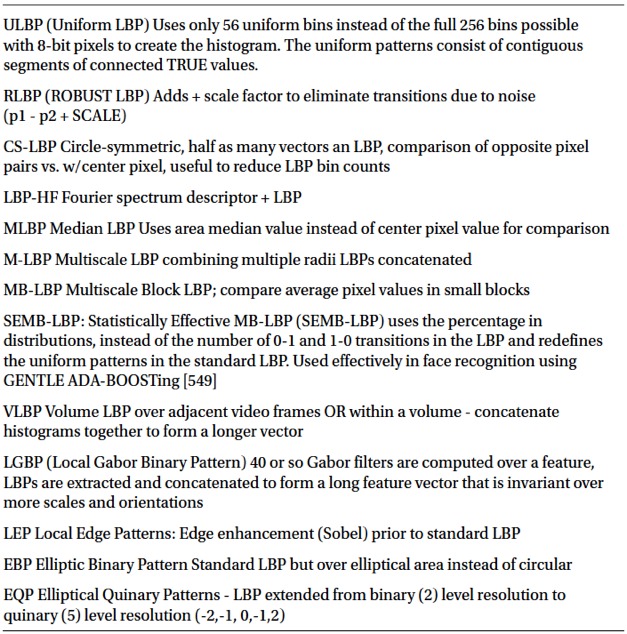 ULBP (Uniform LBP) Uses only 56 uniform bins instead of the full 256 bins possible with 8-bit pixels to create the histogram. The uniform patterns consist of contiguous segments of connected TRUE values.

RLBP (ROBUST LBP) Adds + scale factor to eliminate transitions due to noise (p1 - p2 + SCALE)

CS-LBP Circle-symmetric, half as many vectors an LBP, comparison of opposite pixel pairs vs. w/center pixel, useful to reduce LBP bin counts

LBP-HF Fourier spectrum descriptor + LBP

MLBP Median LBP Uses area median value instead of center pixel value for comparison

M-LBP Multiscale LBP combining multiple radii LBPs concatenated

MB-LBP Multiscale Block LBP; compare average pixel values in small blocks

SEMB-LBP: Statistically Effective MB-LBP (SEMB-LBP) uses the percentage in distributions, instead of the number of 0-1 and 1-0 transitions in the LBP and redefines the uniform patterns in the standard LBP. Used effectively in face recognition using GENTLE ADA-BOOSTing [549]

VLBP Volume LBP over adjacent video frames OR within a volume - concatenate histograms together to form a longer vector

LGBP (Local Gabor Binary Pattern) 40 or so Gabor filters are computed over a feature, LBPs are extracted and concatenated to form a long feature vector that is invariant over more scales and orientations

LEP Local Edge Patterns: Edge enhancement (Sobel) prior to standard LBP

EBP Elliptic Binary Pattern Standard LBP but over elliptical area instead of circular

EQP Elliptical Quinary Patterns - LBP extended from binary (2) level resolution to quinary (5) level resolution (-2,-1, 0,-1,2)